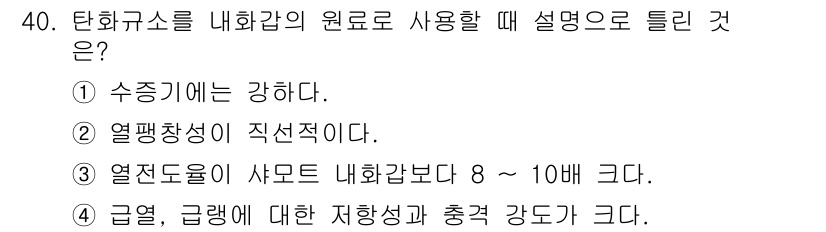 40. 탄화규소를 내화갑의 원료로 사용할 때 설명으로 틀린 것은?

① 수증기에는 강하다.

② 열팽창성이 직선적이다.

③ 열전도율이 샤모트 내화갑보다 8 ~ 10배 크다.

④ 급열, 급랭에 대한 저항성과 충격 강도가 크다.